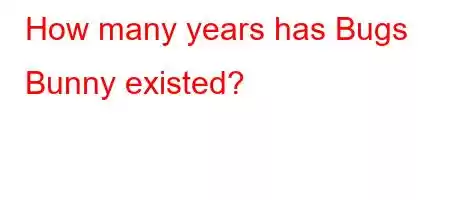 How many years has Bugs Bunny existed?